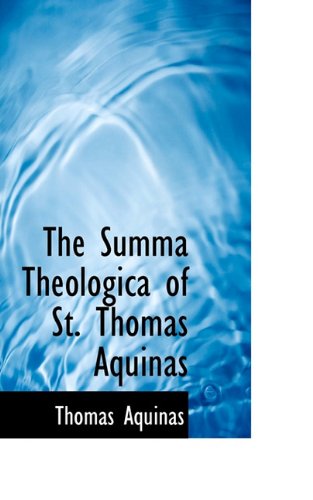 The Summa Theologica of St. Thomas Aquinas

Thomas Aquinas